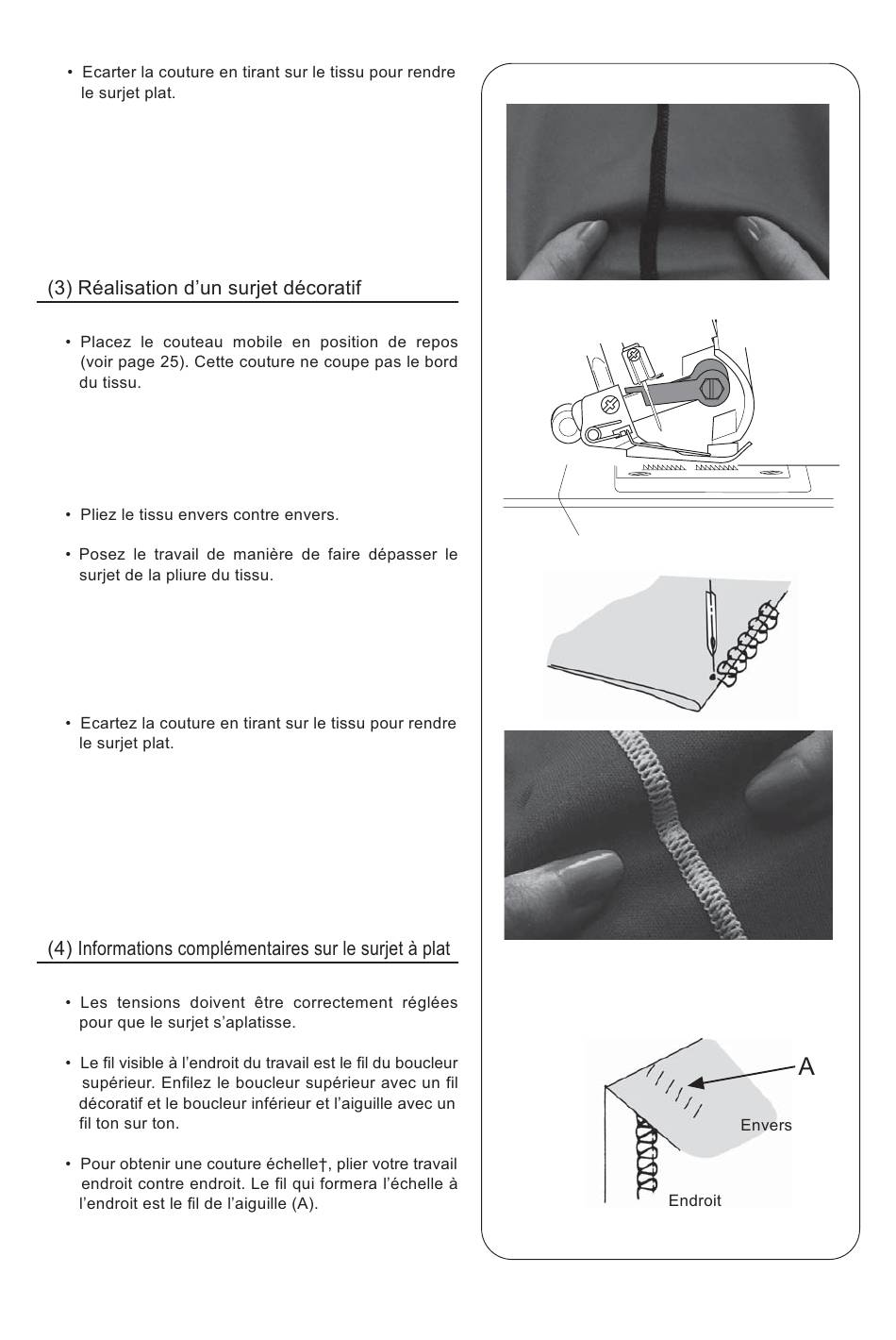 • Ecarter la couture en tirant sur le tissu pour rendre le surjet plat.

(3) Réalisation d'un surjet décoratif

• Placez le couteau mobile en position de repos (voir page 25). Cette couture ne coupe pas le bord du tissu.

• Pliez le tissu envers contre envers.

• Posez le travail de manière de faire dépasser le surjet de la pliure du tissu.

• Ecartez la couture en tirant sur le tissu pour rendre le surjet plat.

(4) Informations complémentaires sur le surjet à plat

• Les tensions doivent être correctement réglées pour que le surjet s'aplatisse.

• Le fil visible à l'endroit du travail est le fil du boucleur supérieur. Enfilez le boucleur supérieur avec un fil décoratif et le boucleur inférieur et l'aiguille avec un fil ton sur ton.

• Pour obtenir une couture échelle†, plier votre travail endroit contre endroit. Le fil qui formera l'échelle à l'endroit est le fil de l'aiguille (A).

A

Envers

Endroit